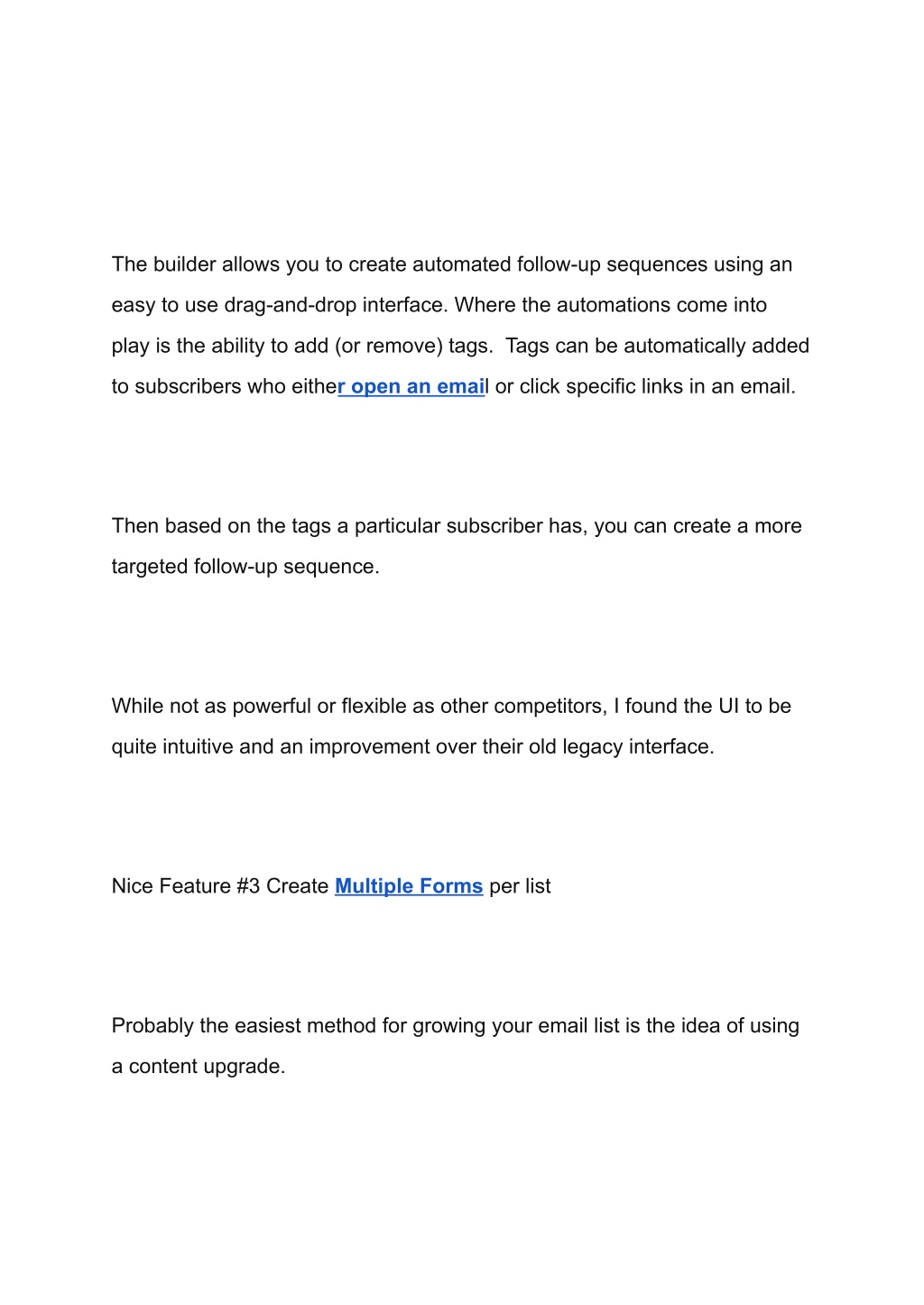 The builder allows you to create automated follow-up sequences using an easy to use drag-and-drop interface. Where the automations come into play is the ability to add (or remove) tags.  Tags can be automatically added to subscribers who either open an email or click specific links in an email.

Then based on the tags a particular subscriber has, you can create a more targeted follow-up sequence.

While not as powerful or flexible as other competitors, I found the UI to be quite intuitive and an improvement over their old legacy interface.

Nice Feature #3 Create Multiple Forms per list

Probably the easiest method for growing your email list is the idea of using a content upgrade.